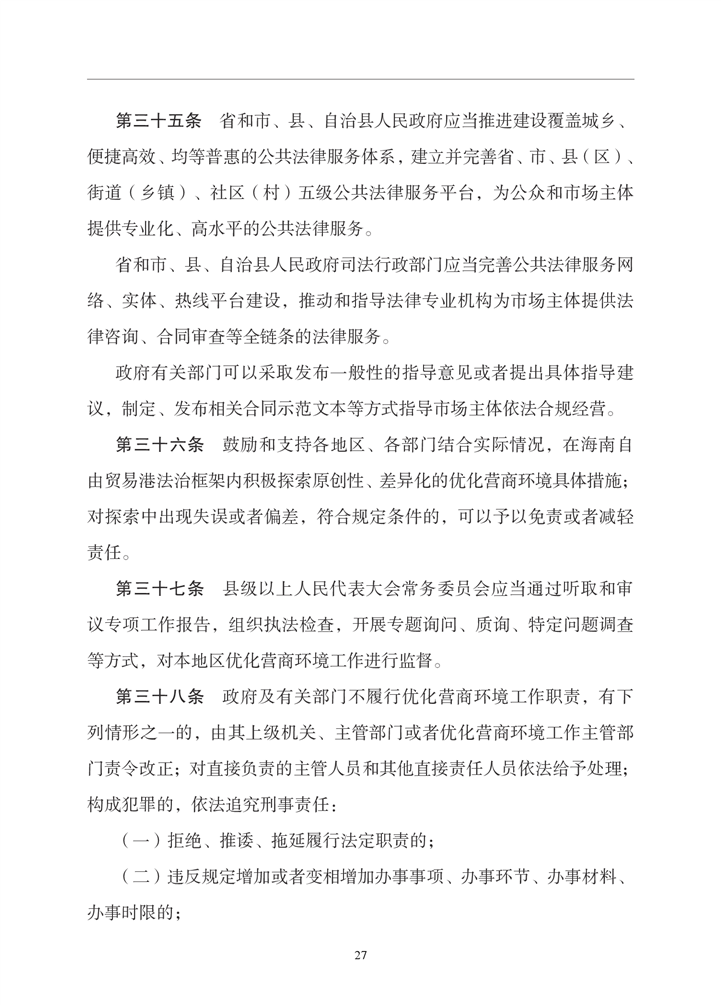 第三十五条　省和市、县、自治县人民政府应当推进建设覆盖城乡、便捷高效、均等普惠的公共法律服务体系，建立并完善省、市、县（区）、街道（乡镇）、社区（村）五级公共法律服务平台，为公众和市场主体提供专业化、高水平的公共法律服务。

省和市、县、自治县人民政府司法行政部门应当完善公共法律服务网络、实体、热线平台建设，推动和指导法律专业机构为市场主体提供法律咨询、合同审查等全链条的法律服务。

政府有关部门可以采取发布一般性的指导意见或者提出具体指导建议，制定、发布相关合同示范文本等方式指导市场主体依法合规经营。

第三十六条　鼓励和支持各地区、各部门结合实际情况，在海南自由贸易港法治框架内积极探索原创性、差异化的优化营商环境具体措施；对探索中出现失误或者偏差，符合规定条件的，可以予以免责或者减轻责任。

第三十七条　县级以上人民代表大会常务委员会应当通过听取和审议专项工作报告，组织执法检查，开展专题询问、质询、特定问题调查等方式，对本地区优化营商环境工作进行监督。

第三十八条　政府及有关部门不履行优化营商环境工作职责，有下列情形之一的，由其上级机关、主管部门或者优化营商环境工作主管部门责令改正；对直接负责的主管人员和其他直接责任人员依法给予处理；构成犯罪的，依法追究刑事责任：

（一）拒绝、推诿、拖延履行法定职责的；

（二）违反规定增加或者变相增加办事事项、办事环节、办事材料、办事时限的；

27